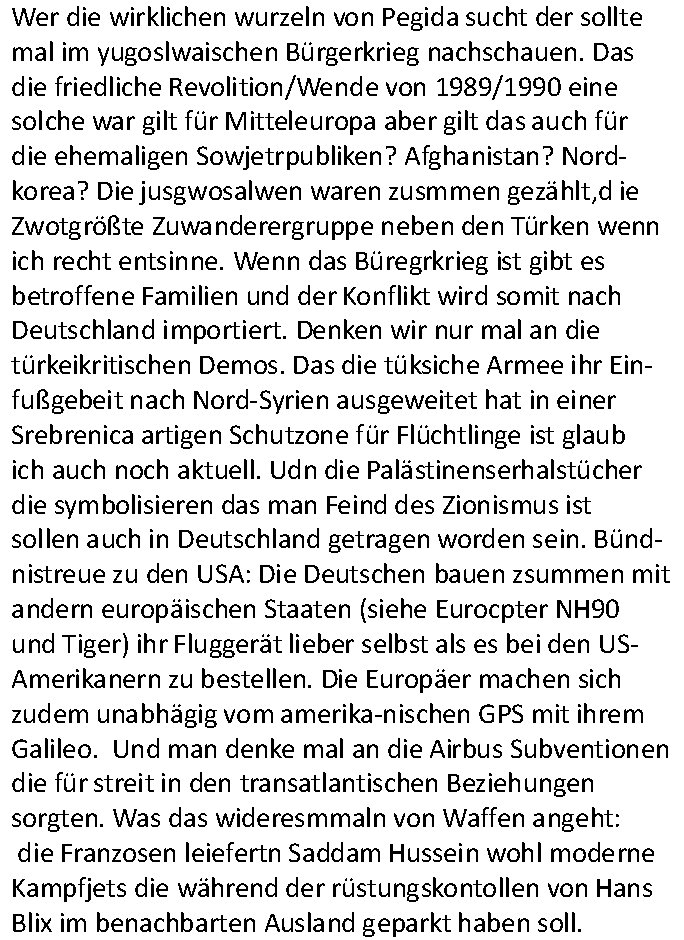 Wer die wirklichen wurzeln von Pegida sucht der sollte mal im yugoslwaischen Bürgerkrieg nachschauen. Das die friedliche Revolition/Wende von 1989/1990 eine solche war gilt für Mitteleuropa aber gilt das auch für die ehemaligen Sowjetrpubliken? Afghanistan? Nordkorea? Die jusgwosalwen waren zusmmen gezählt,d ie Zwotgrößte Zuwanderergruppe neben den Türken wenn ich recht entsinne. Wenn das Büregrkrieg ist gibt es betroffene Familien und der Konflikt wird somit nach Deutschland importiert. Denken wir nur mal an die türkeikritischen Demos. Das die tüksiche Armee ihr Einfußgebeit nach Nord-Syrien ausgeweitet hat in einer Srebrenica artigen Schutzone für Flüchtlinge ist glaub ich auch noch aktuell. Udn die Palästinenserhalstücher die symbolisieren das man Feind des Zionismus ist sollen auch in Deutschland getragen worden sein. Bündnistreue zu den USA: Die Deutschen bauen zsummen mit andern europäischen Staaten (siehe Eurocpter NH90 und Tiger) ihr Fluggerät lieber selbst als es bei den US-Amerikanern zu bestellen. Die Europäer machen sich zudem unabhägig vom amerika-nischen GPS mit ihrem Galileo. Und man denke mal an die Airbus Subventionen die für streit in den transatlantischen Beziehungen sorgten. Was das wideresmmaln von Waffen angeht: die Franzosen leiefertn Saddam Hussein wohl moderne Kampfjets die während der rüstungskontollen von Hans Blix im benachbarten Ausland geparkt haben soll.